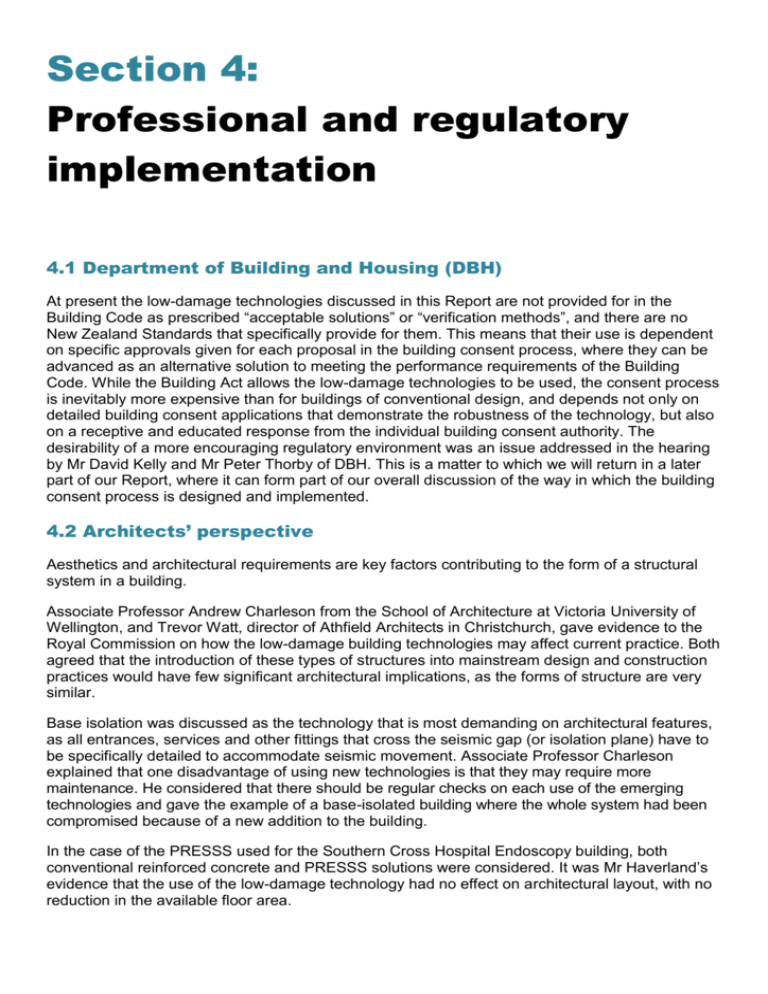 Section 4:
Professional and regulatory implementation

4.1 Department of Building and Housing (DBH)

At present the low-damage technologies discussed in this Report are not provided for in the Building Code as prescribed “acceptable solutions” or “verification methods”, and there are no New Zealand Standards that specifically provide for them. This means that their use is dependent on specific approvals given for each proposal in the building consent process, where they can be advanced as an alternative solution to meeting the performance requirements of the Building Code. While the Building Act allows the low-damage technologies to be used, the consent process is inevitably more expensive than for buildings of conventional design, and depends not only on detailed building consent applications that demonstrate the robustness of the technology, but also on a receptive and educated response from the individual building consent authority. The desirability of a more encouraging regulatory environment was an issue addressed in the hearing by Mr David Kelly and Mr Peter Thorby of DBH. This is a matter to which we will return in a later part of our Report, where it can form part of our overall discussion of the way in which the building consent process is designed and implemented.

4.2 Architects’ perspective

Aesthetics and architectural requirements are key factors contributing to the form of a structural system in a building.

Associate Professor Andrew Charleson from the School of Architecture at Victoria University of Wellington, and Trevor Watt, director of Athfield Architects in Christchurch, gave evidence to the Royal Commission on how the low-damage building technologies may affect current practice. Both agreed that the introduction of these types of structures into mainstream design and construction practices would have few significant architectural implications, as the forms of structure are very similar.

Base isolation was discussed as the technology that is most demanding on architectural features, as all entrances, services and other fittings that cross the seismic gap (or isolation plane) have to be specifically detailed to accommodate seismic movement. Associate Professor Charleson explained that one disadvantage of using new technologies is that they may require more maintenance. He considered that there should be regular checks on each use of the emerging technologies and gave the example of a base-isolated building where the whole system had been compromised because of a new addition to the building.

In the case of the PRESSS used for the Southern Cross Hospital Endoscopy building, both conventional reinforced concrete and PRESSS solutions were considered. It was Mr Haverland’s evidence that the use of the low-damage technology had no effect on architectural layout, with no reduction in the available floor area.